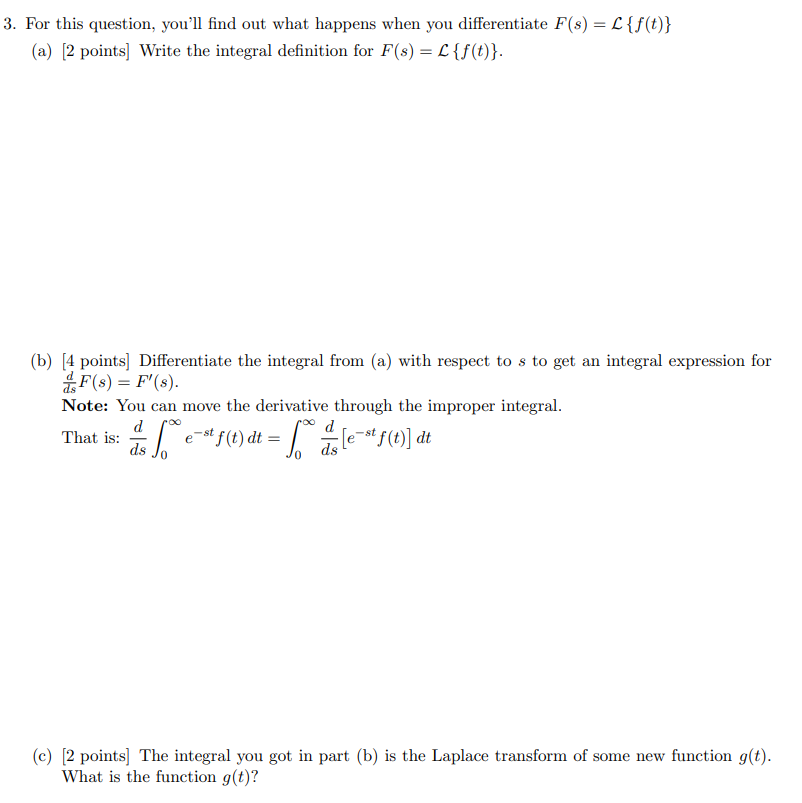 3. For this question, you'll find out what happens when you differentiate $F(s) = \mathcal{L}\{f(t)\}$

(a) [2 points] Write the integral definition for $F(s) = \mathcal{L}\{f(t)\}$.

(b) [4 points] Differentiate the integral from (a) with respect to $s$ to get an integral expression for $\frac{d}{ds}F(s) = F'(s)$.

**Note:** You can move the derivative through the improper integral.

That is: $\frac{d}{ds}\int_0^\infty e^{-st}f(t)\,dt = \int_0^\infty \frac{d}{ds}\left[e^{-st}f(t)\right]dt$

(c) [2 points] The integral you got in part (b) is the Laplace transform of some new function $g(t)$. What is the function $g(t)$?